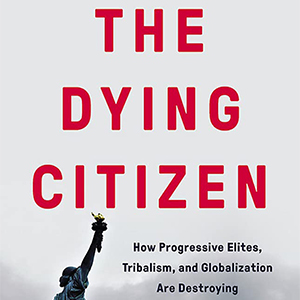 THE DYING CITIZEN

How Progressive Elites, Tribalism, and Globalization Are Destroying